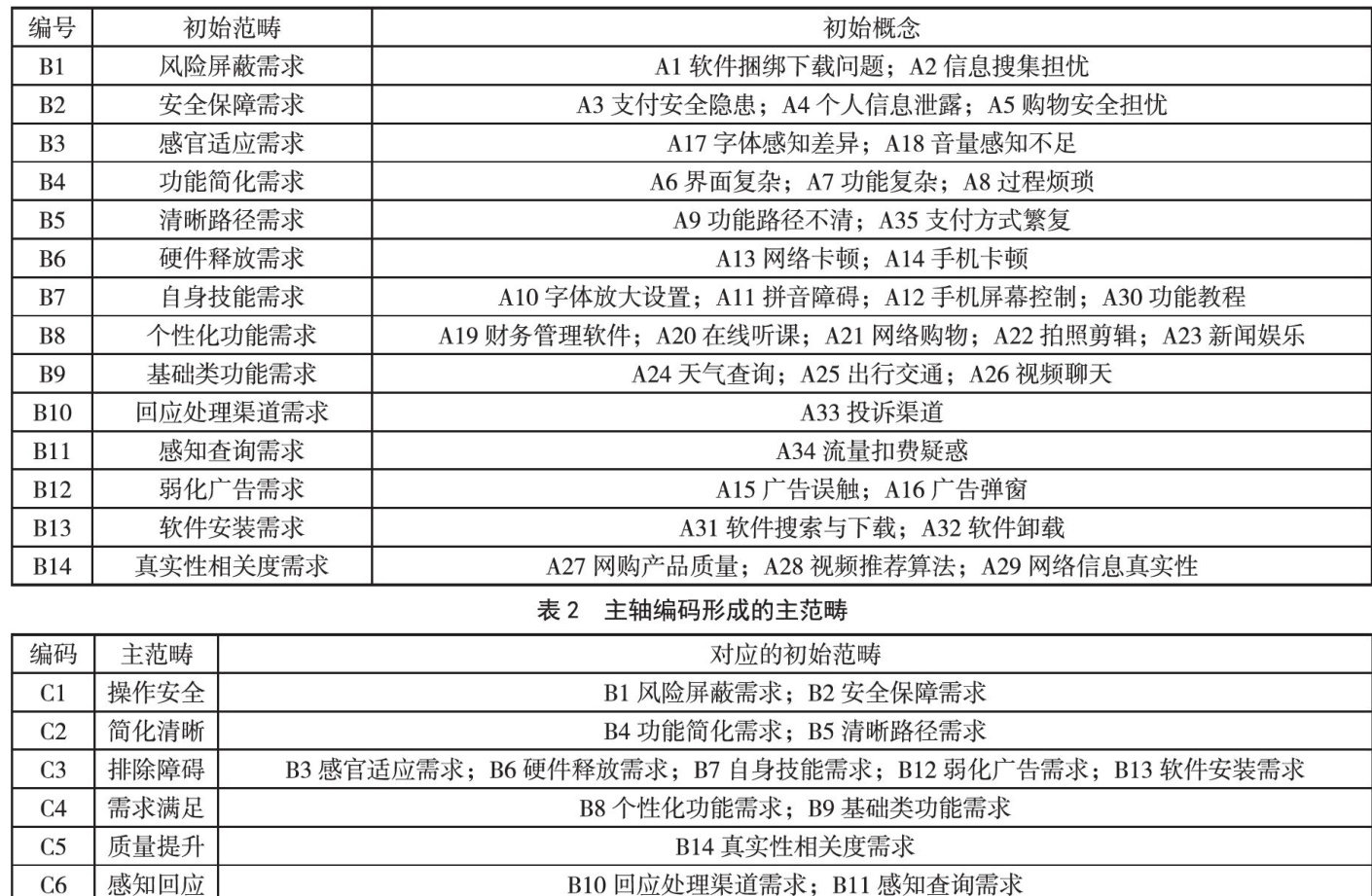 | 编号 | 初始范畴 | 初始概念 |
|---|---|---|
| B1 | 风险屏蔽需求 | A1 软件捆绑下载问题；A2 信息搜集担忧 |
| B2 | 安全保障需求 | A3 支付安全隐患；A4 个人信息泄露；A5 购物安全担忧 |
| B3 | 感官适应需求 | A17 字体感知差异；A18 音量感知不足 |
| B4 | 功能简化需求 | A6 界面复杂；A7 功能复杂；A8 过程烦琐 |
| B5 | 清晰路径需求 | A9 功能路径不清；A35 支付方式繁复 |
| B6 | 硬件释放需求 | A13 网络卡顿；A14 手机卡顿 |
| B7 | 自身技能需求 | A10 字体放大设置；A11 拼音障碍；A12 手机屏幕控制；A30 功能教程 |
| B8 | 个性化功能需求 | A19 财务管理软件；A20 在线听课；A21 网络购物；A22 拍照剪辑；A23 新闻娱乐 |
| B9 | 基础类功能需求 | A24 天气查询；A25 出行交通；A26 视频聊天 |
| B10 | 回应处理渠道需求 | A33 投诉渠道 |
| B11 | 感知查询需求 | A34 流量扣费疑惑 |
| B12 | 弱化广告需求 | A15 广告误触；A16 广告弹窗 |
| B13 | 软件安装需求 | A31 软件搜索与下载；A32 软件卸载 |
| B14 | 真实性相关度需求 | A27 网购产品质量；A28 视频推荐算法；A29 网络信息真实性 |

表 2 主轴编码形成的主范畴

| 编码 | 主范畴 | 对应的初始范畴 |
|---|---|---|
| C1 | 操作安全 | B1 风险屏蔽需求；B2 安全保障需求 |
| C2 | 简化清晰 | B4 功能简化需求；B5 清晰路径需求 |
| C3 | 排除障碍 | B3 感官适应需求；B6 硬件释放需求；B7 自身技能需求；B12 弱化广告需求；B13 软件安装需求 |
| C4 | 需求满足 | B8 个性化功能需求；B9 基础类功能需求 |
| C5 | 质量提升 | B14 真实性相关度需求 |
| C6 | 感知回应 | B10 回应处理渠道需求；B11 感知查询需求 |